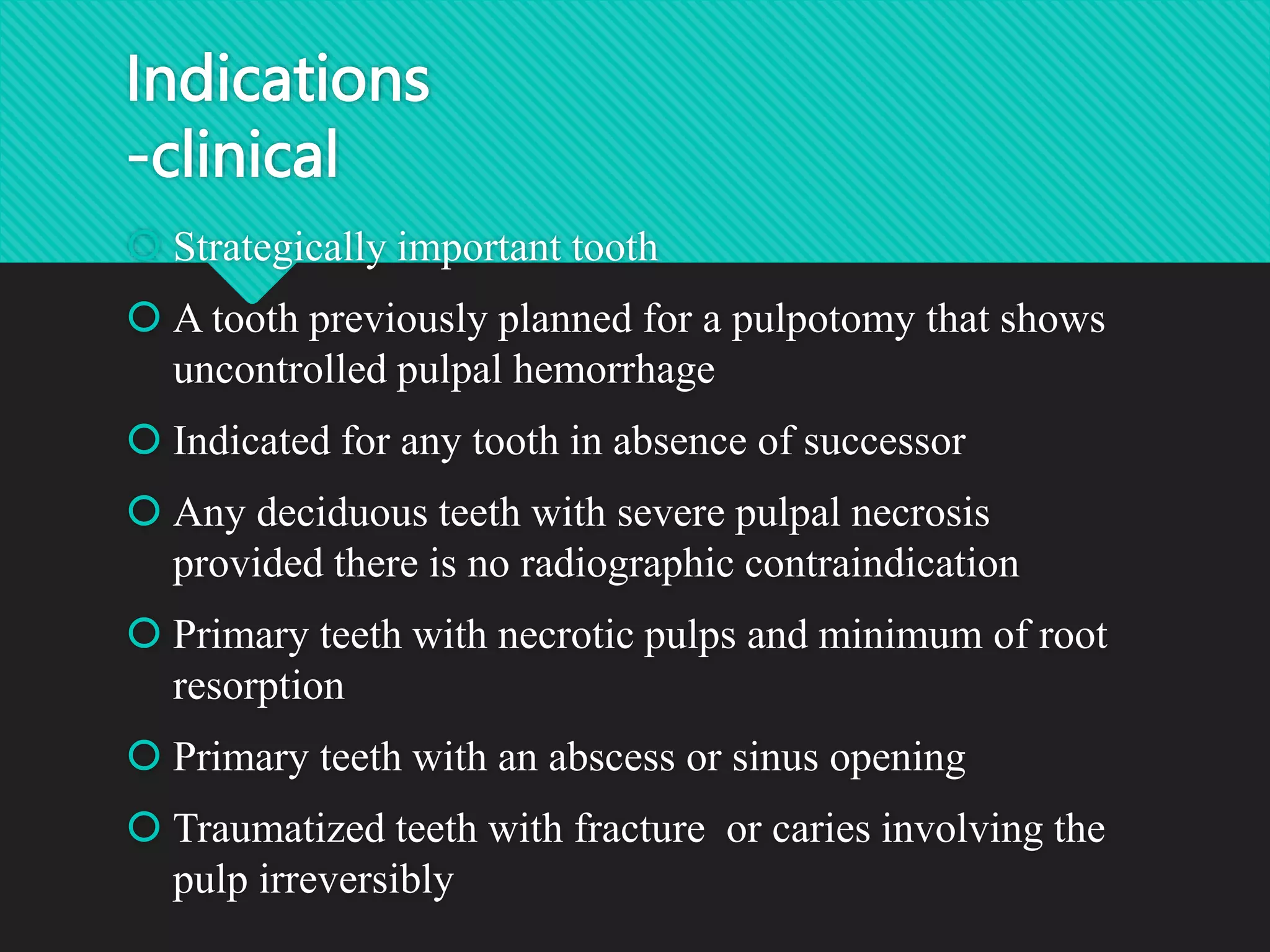 Indications
-clinical

Strategically important tooth

A tooth previously planned for a pulpotomy that shows uncontrolled pulpal hemorrhage

Indicated for any tooth in absence of successor

Any deciduous teeth with severe pulpal necrosis provided there is no radiographic contraindication

Primary teeth with necrotic pulps and minimum of root resorption

Primary teeth with an abscess or sinus opening

Traumatized teeth with fracture  or caries involving the pulp irreversibly